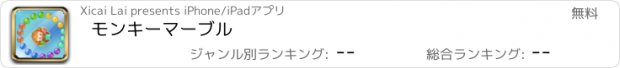 Xicai Lai presents iPhone/iPadアプリ

無料

モンキーマーブル

ジャンル別ランキング: --

総合ランキング: --